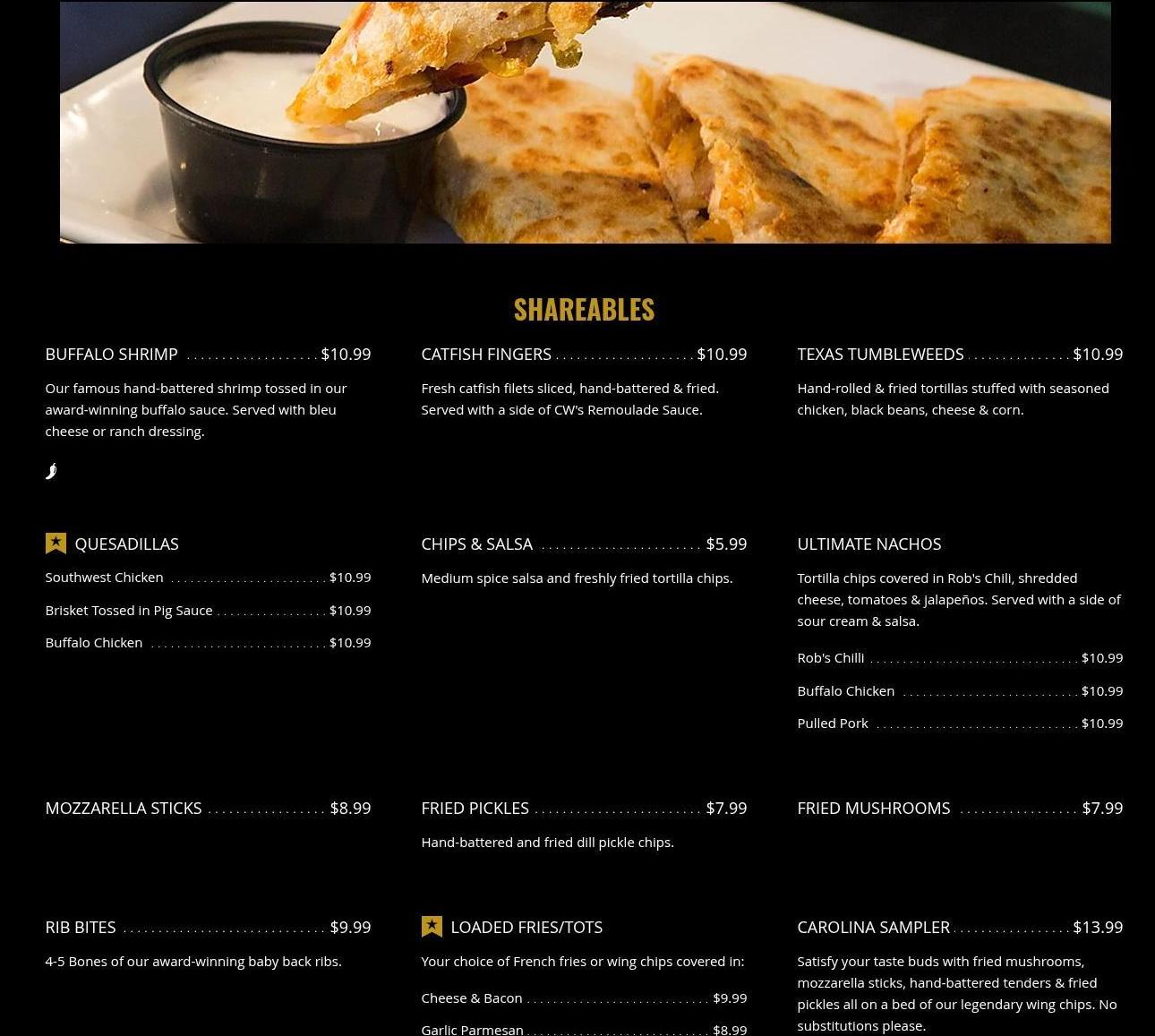 SHAREABLES

BUFFALO SHRIMP $10.99

Our famous hand-battered shrimp tossed in our award-winning buffalo sauce. Served with bleu cheese or ranch dressing.

QUESADILLAS

Southwest Chicken $10.99

Brisket Tossed in Pig Sauce $10.99

Buffalo Chicken $10.99

MOZZARELLA STICKS $8.99

RIB BITES $9.99

4-5 Bones of our award-winning baby back ribs.

CATFISH FINGERS $10.99

Fresh catfish filets sliced, hand-battered & fried. Served with a side of CW's Remoulade Sauce.

CHIPS & SALSA $5.99

Medium spice salsa and freshly fried tortilla chips.

FRIED PICKLES $7.99

Hand-battered and fried dill pickle chips.

LOADED FRIES/TOTS

Your choice of French fries or wing chips covered in:

Cheese & Bacon $9.99

Garlic Parmesan $8.99

TEXAS TUMBLEWEEDS $10.99

Hand-rolled & fried tortillas stuffed with seasoned chicken, black beans, cheese & corn.

ULTIMATE NACHOS

Tortilla chips covered in Rob's Chili, shredded cheese, tomatoes & jalapeños. Served with a side of sour cream & salsa.

Rob's Chilli $10.99

Buffalo Chicken $10.99

Pulled Pork $10.99

FRIED MUSHROOMS $7.99

CAROLINA SAMPLER $13.99

Satisfy your taste buds with fried mushrooms, mozzarella sticks, hand-battered tenders & fried pickles all on a bed of our legendary wing chips. No substitutions please.